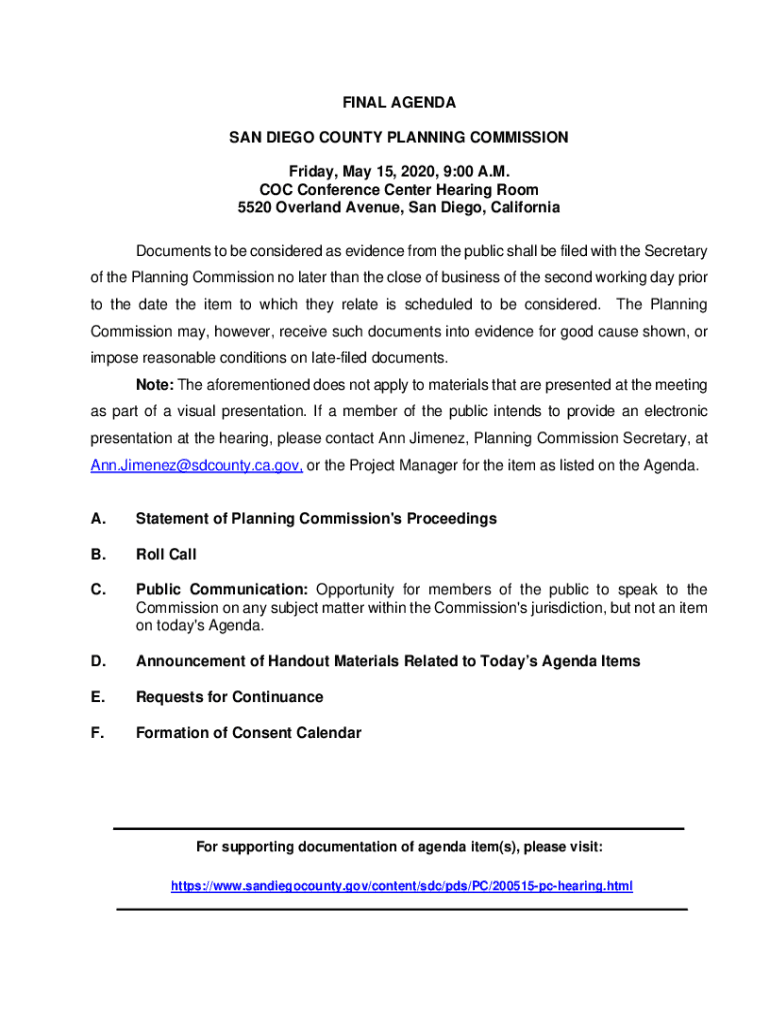 FINAL AGENDA

SAN DIEGO COUNTY PLANNING COMMISSION

Friday, May 15, 2020, 9:00 A.M.
COC Conference Center Hearing Room
5520 Overland Avenue, San Diego, California

Documents to be considered as evidence from the public shall be filed with the Secretary of the Planning Commission no later than the close of business of the second working day prior to the date the item to which they relate is scheduled to be considered. The Planning Commission may, however, receive such documents into evidence for good cause shown, or impose reasonable conditions on late-filed documents.

Note: The aforementioned does not apply to materials that are presented at the meeting as part of a visual presentation. If a member of the public intends to provide an electronic presentation at the hearing, please contact Ann Jimenez, Planning Commission Secretary, at Ann.Jimenez@sdcounty.ca.gov, or the Project Manager for the item as listed on the Agenda.

A. Statement of Planning Commission's Proceedings

B. Roll Call

C. Public Communication: Opportunity for members of the public to speak to the Commission on any subject matter within the Commission's jurisdiction, but not an item on today's Agenda.

D. Announcement of Handout Materials Related to Today's Agenda Items

E. Requests for Continuance

F. Formation of Consent Calendar

For supporting documentation of agenda item(s), please visit:

https://www.sandiegocounty.gov/content/sdc/pds/PC/200515-pc-hearing.html